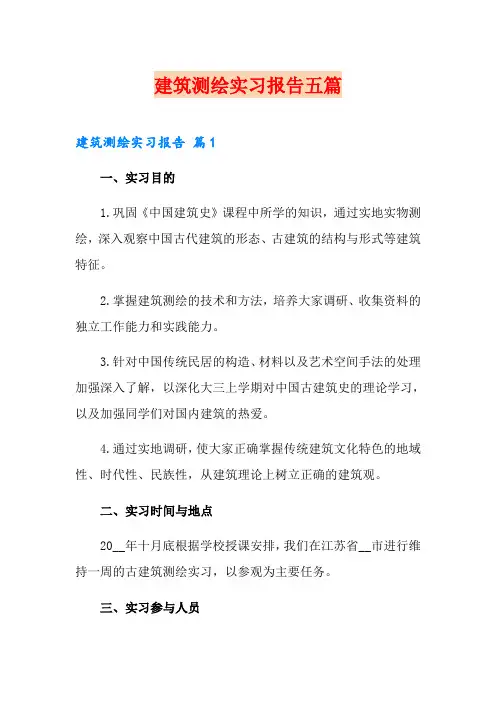 建筑测绘实习报告五篇

建筑测绘实习报告 篇1

一、实习目的

1.巩固《中国建筑史》课程中所学的知识，通过实地实物测绘，深入观察中国古代建筑的形态、古建筑的结构与形式等建筑特征。

2.掌握建筑测绘的技术和方法，培养大家调研、收集资料的独立工作能力和实践能力。

3.针对中国传统民居的构造、材料以及艺术空间手法的处理加强深入了解，以深化大三上学期对中国古建筑史的理论学习，以及加强同学们对国内建筑的热爱。

4.通过实地调研，使大家正确掌握传统建筑文化特色的地域性、时代性、民族性，从建筑理论上树立正确的建筑观。

二、实习时间与地点

20__年十月底根据学校授课安排，我们在江苏省__市进行维持一周的古建筑测绘实习，以参观为主要任务。

三、实习参与人员